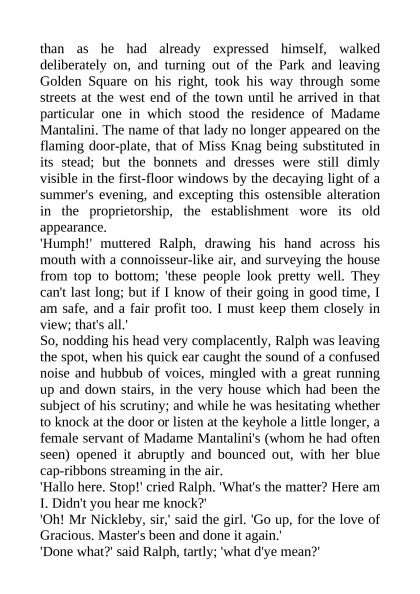 than as he had already expressed himself, walked deliberately on, and turning out of the Park and leaving Golden Square on his right, took his way through some streets at the west end of the town until he arrived in that particular one in which stood the residence of Madame Mantalini. The name of that lady no longer appeared on the flaming door-plate, that of Miss Knag being substituted in its stead; but the bonnets and dresses were still dimly visible in the first-floor windows by the decaying light of a summer's evening, and excepting this ostensible alteration in the proprietorship, the establishment wore its old appearance.
'Humph!' muttered Ralph, drawing his hand across his mouth with a connoisseur-like air, and surveying the house from top to bottom; 'these people look pretty well. They can't last long; but if I know of their going in good time, I am safe, and a fair profit too. I must keep them closely in view; that's all.'
So, nodding his head very complacently, Ralph was leaving the spot, when his quick ear caught the sound of a confused noise and hubbub of voices, mingled with a great running up and down stairs, in the very house which had been the subject of his scrutiny; and while he was hesitating whether to knock at the door or listen at the keyhole a little longer, a female servant of Madame Mantalini's (whom he had often seen) opened it abruptly and bounced out, with her blue cap-ribbons streaming in the air.
'Hallo here. Stop!' cried Ralph. 'What's the matter? Here am I. Didn't you hear me knock?'
'Oh! Mr Nickleby, sir,' said the girl. 'Go up, for the love of Gracious. Master's been and done it again.'
'Done what?' said Ralph, tartly; 'what d'ye mean?'